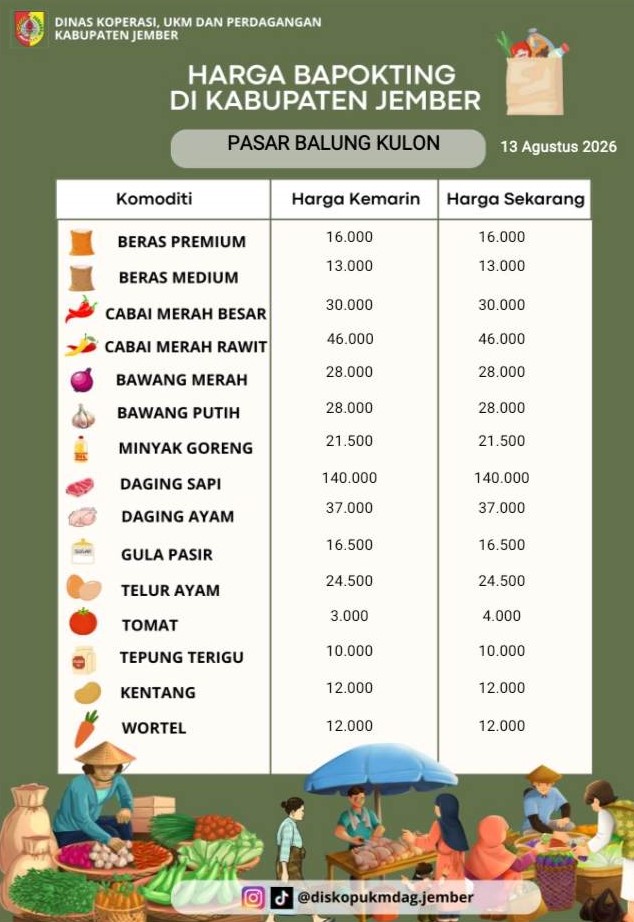 DINAS KOPERASI, UKM DAN PERDAGANGAN
KABUPATEN JEMBER

HARGA BAPOKTING
DI KABUPATEN JEMBER

PASAR BALUNG KULON

13 Agustus 2026

| Komoditi | Harga Kemarin | Harga Sekarang |
|---|---|---|
| BERAS PREMIUM | 16.000 | 16.000 |
| BERAS MEDIUM | 13.000 | 13.000 |
| CABAI MERAH BESAR | 30.000 | 30.000 |
| CABAI MERAH RAWIT | 46.000 | 46.000 |
| BAWANG MERAH | 28.000 | 28.000 |
| BAWANG PUTIH | 28.000 | 28.000 |
| MINYAK GORENG | 21.500 | 21.500 |
| DAGING SAPI | 140.000 | 140.000 |
| DAGING AYAM | 37.000 | 37.000 |
| GULA PASIR | 16.500 | 16.500 |
| TELUR AYAM | 24.500 | 24.500 |
| TOMAT | 3.000 | 4.000 |
| TEPUNG TERIGU | 10.000 | 10.000 |
| KENTANG | 12.000 | 12.000 |
| WORTEL | 12.000 | 12.000 |

@diskopukmdag.jember